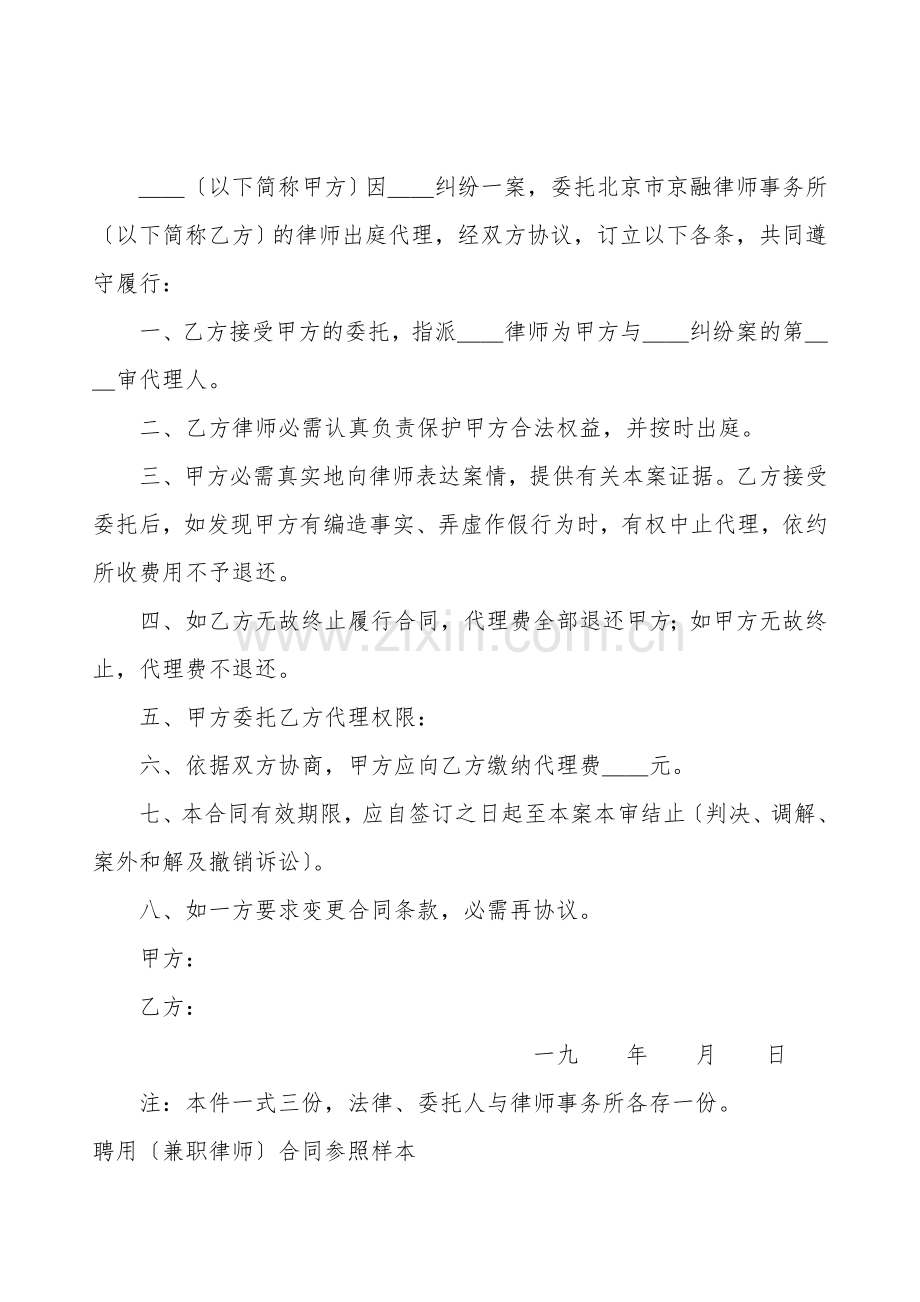 ____〔以下简称甲方〕因____纠纷一案，委托北京市京融律师事务所〔以下简称乙方〕的律师出庭代理，经双方协议，订立以下各条，共同遵守履行：

一、乙方接受甲方的委托，指派____律师为甲方与____纠纷案的第____审代理人。

二、乙方律师必需认真负责保护甲方合法权益，并按时出庭。

三、甲方必需真实地向律师表达案情，提供有关本案证据。乙方接受委托后，如发现甲方有编造事实、弄虚作假行为时，有权中止代理，依约所收费用不予退还。

四、如乙方无故终止履行合同，代理费全部退还甲方；如甲方无故终止，代理费不退还。

五、甲方委托乙方代理权限：

六、依据双方协商，甲方应向乙方缴纳代理费____元。

七、本合同有效期限，应自签订之日起至本案本审结止〔判决、调解、案外和解及撤销诉讼〕。

八、如一方要求变更合同条款，必需再协议。

甲方：

乙方：

一九 年 月 日

注：本件一式三份，法律、委托人与律师事务所各存一份。

聘用〔兼职律师〕合同参照样本

www.zixin.com.cn